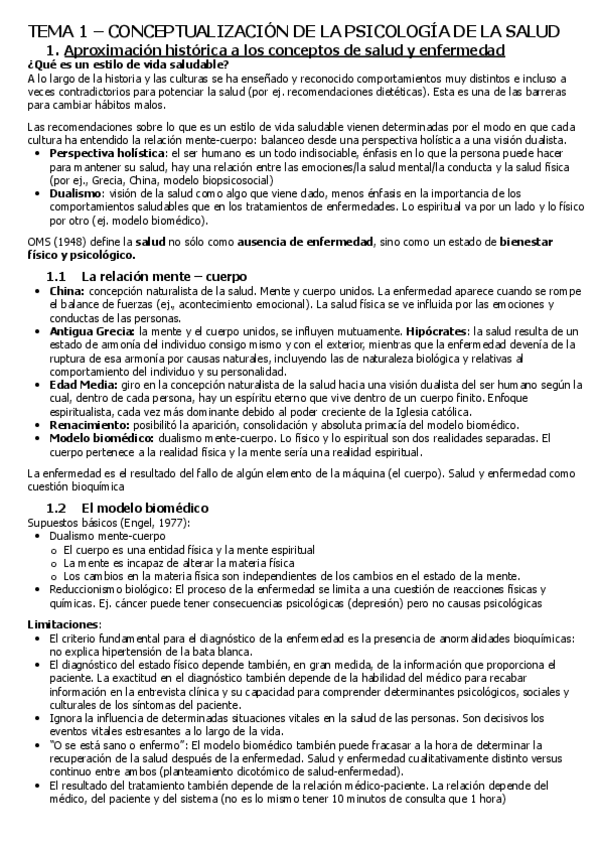 TEMA 1 – CONCEPTUALIZACIÓN DE LA PSICOLOGÍA DE LA SALUD

1. Aproximación histórica a los conceptos de salud y enfermedad

¿Qué es un estilo de vida saludable?
A lo largo de la historia y las culturas se ha enseñado y reconocido comportamientos muy distintos e incluso a veces contradictorios para potenciar la salud (por ej. recomendaciones dietéticas). Esta es una de las barreras para cambiar hábitos malos.

Las recomendaciones sobre lo que es un estilo de vida saludable vienen determinadas por el modo en que cada cultura ha entendido la relación mente-cuerpo: balanceo desde una perspectiva holística a una visión dualista.
• Perspectiva holística: el ser humano es un todo indisociable, énfasis en lo que la persona puede hacer para mantener su salud, hay una relación entre las emociones/la salud mental/la conducta y la salud física (por ej., Grecia, China, modelo biopsicosocial)
• Dualismo: visión de la salud como algo que viene dado, menos énfasis en la importancia de los comportamientos saludables que en los tratamientos de enfermedades. Lo espiritual va por un lado y lo físico por otro (ej. modelo biomédico).

OMS (1948) define la salud no sólo como ausencia de enfermedad, sino como un estado de bienestar físico y psicológico.

1.1 La relación mente – cuerpo
• China: concepción naturalista de la salud. Mente y cuerpo unidos. La enfermedad aparece cuando se rompe el balance de fuerzas (ej., acontecimiento emocional). La salud física se ve influida por las emociones y conductas de las personas.
• Antigua Grecia: la mente y el cuerpo unidos, se influyen mutuamente. Hipócrates: la salud resulta de un estado de armonía del individuo consigo mismo y con el exterior, mientras que la enfermedad devenía de la ruptura de esa armonía por causas naturales, incluyendo las de naturaleza biológica y relativas al comportamiento del individuo y su personalidad.
• Edad Media: giro en la concepción naturalista de la salud hacia una visión dualista del ser humano según la cual, dentro de cada persona, hay un espíritu eterno que vive dentro de un cuerpo finito. Enfoque espiritualista, cada vez más dominante debido al poder creciente de la Iglesia católica.
• Renacimiento: posibilitó la aparición, consolidación y absoluta primacía del modelo biomédico.
• Modelo biomédico: dualismo mente-cuerpo. Lo físico y lo espiritual son dos realidades separadas. El cuerpo pertenece a la realidad física y la mente sería una realidad espiritual.

La enfermedad es el resultado del fallo de algún elemento de la máquina (el cuerpo). Salud y enfermedad como cuestión bioquímica

1.2 El modelo biomédico
Supuestos básicos (Engel, 1977):
• Dualismo mente-cuerpo
o El cuerpo es una entidad física y la mente espiritual
o La mente es incapaz de alterar la materia física
o Los cambios en la materia física son independientes de los cambios en el estado de la mente.
• Reduccionismo biológico: El proceso de la enfermedad se limita a una cuestión de reacciones físicas y químicas. Ej. cáncer puede tener consecuencias psicológicas (depresión) pero no causas psicológicas

Limitaciones:
• El criterio fundamental para el diagnóstico de la enfermedad es la presencia de anormalidades bioquímicas: no explica hipertensión de la bata blanca.
• El diagnóstico del estado físico depende también, en gran medida, de la información que proporciona el paciente. La exactitud en el diagnóstico también depende de la habilidad del médico para recabar información en la entrevista clínica y su capacidad para comprender determinantes psicológicos, sociales y culturales de los síntomas del paciente.
• Ignora la influencia de determinadas situaciones vitales en la salud de las personas. Son decisivos los eventos vitales estresantes a lo largo de la vida.
• "O se está sano o enfermo": El modelo biomédico también puede fracasar a la hora de determinar la recuperación de la salud después de la enfermedad. Salud y enfermedad cualitativamente distinto versus continuo entre ambos (planteamiento dicotómico de salud-enfermedad).
• El resultado del tratamiento también depende de la relación médico-paciente. La relación depende del médico, del paciente y del sistema (no es lo mismo tener 10 minutos de consulta que 1 hora)